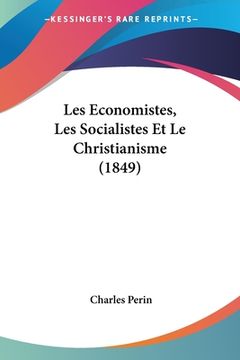 —KESSINGER'S RARE REPRINTS—

Les Economistes, Les Socialistes Et Le Christianisme (1849)

Charles Perin